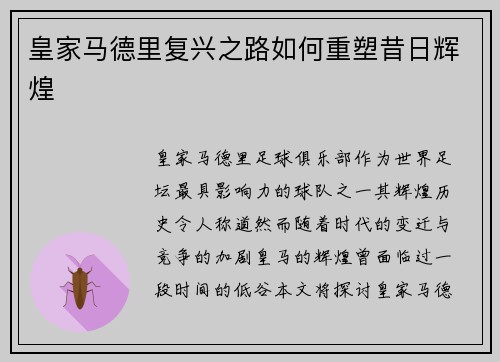 皇家马德里复兴之路如何重塑昔日辉煌

皇家马德里足球俱乐部作为世界足坛最具影响力的球队之一其辉煌历史令人称道然而随着时代的变迁与竞争的加剧皇马的辉煌曾面临过一段时间的低谷本文将探讨皇家马德